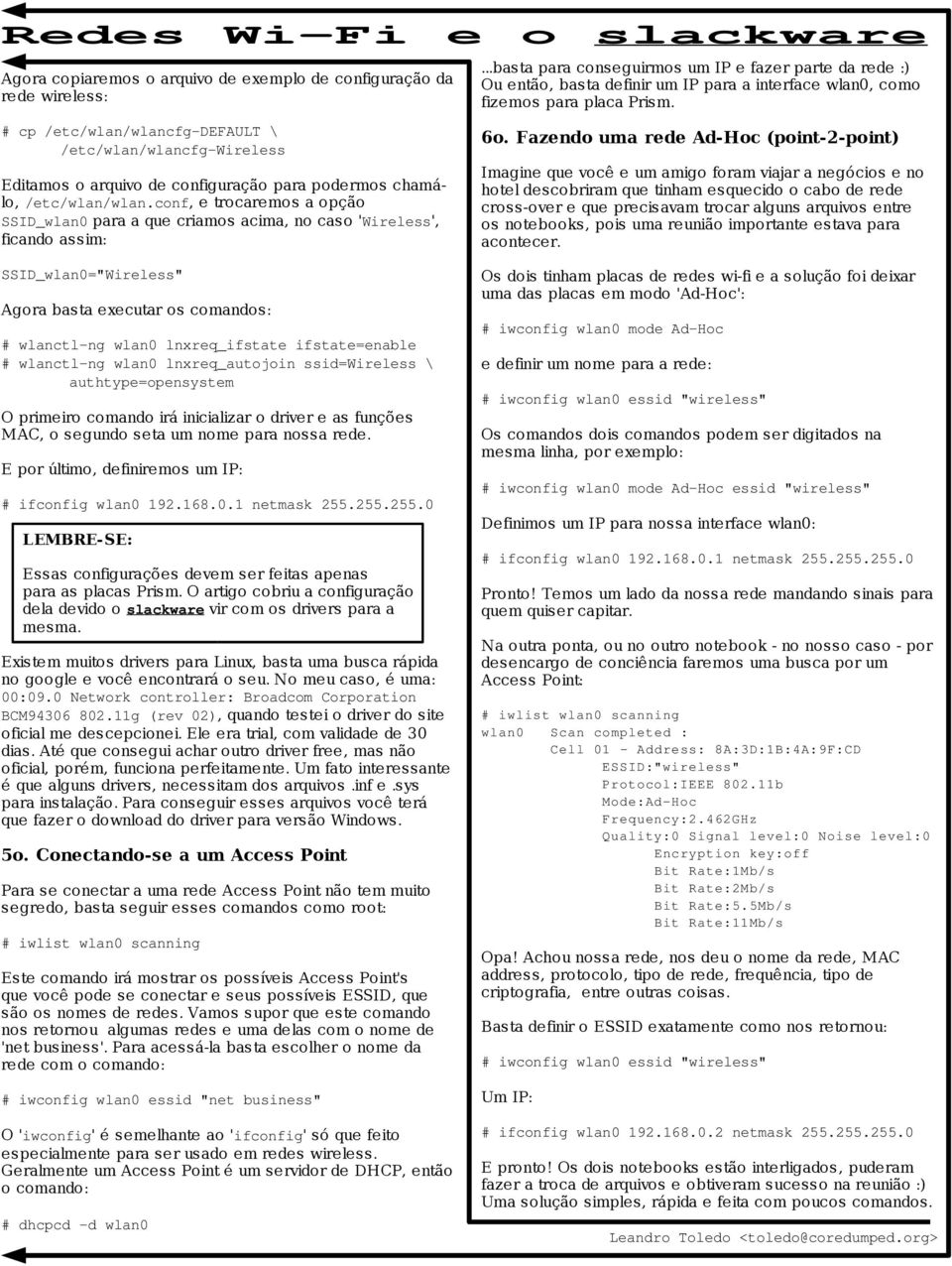 Redes Wi-Fi e o slackware

Agora copiaremos o arquivo de exemplo de configuração da rede wireless:

# cp /etc/wlan/wlancfg-DEFAULT \
/etc/wlan/wlancfg-Wireless

Editamos o arquivo de configuração para podermos chamá-lo, /etc/wlan/wlan.conf, e trocaremos a opção SSID_wlan0 para a que criamos acima, no caso 'Wireless', ficando assim:

SSID_wlan0="Wireless"

Agora basta executar os comandos:

# wlanctl-ng wlan0 lnxreq_ifstate ifstate=enable
# wlanctl-ng wlan0 lnxreq_autojoin ssid=Wireless \
authtype=opensystem

O primeiro comando irá inicializar o driver e as funções MAC, o segundo seta um nome para nossa rede.

E por último, definiremos um IP:

# ifconfig wlan0 192.168.0.1 netmask 255.255.255.0

LEMBRE-SE:

Essas configurações devem ser feitas apenas para as placas Prism. O artigo cobriu a configuração dela devido o slackware vir com os drivers para a mesma.

Existem muitos drivers para Linux, basta uma busca rápida no google e você encontrará o seu. No meu caso, é uma: 00:09.0 Network controller: Broadcom Corporation BCM94306 802.11g (rev 02), quando testei o driver do site oficial me descepcionei. Ele era trial, com validade de 30 dias. Até que consegui achar outro driver free, mas não oficial, porém, funciona perfeitamente. Um fato interessante é que alguns drivers, necessitam dos arquivos .inf e .sys para instalação. Para conseguir esses arquivos você terá que fazer o download do driver para versão Windows.

5o. Conectando-se a um Access Point

Para se conectar a uma rede Access Point não tem muito segredo, basta seguir esses comandos como root:

# iwlist wlan0 scanning

Este comando irá mostrar os possíveis Access Point's que você pode se conectar e seus possíveis ESSID, que são os nomes de redes. Vamos supor que este comando nos retornou algumas redes e uma delas com o nome de 'net business'. Para acessá-la basta escolher o nome da rede com o comando:

# iwconfig wlan0 essid "net business"

O 'iwconfig' é semelhante ao 'ifconfig' só que feito especialmente para ser usado em redes wireless. Geralmente um Access Point é um servidor de DHCP, então o comando:

# dhcpcd -d wlan0

...basta para conseguirmos um IP e fazer parte da rede :) Ou então, basta definir um IP para a interface wlan0, como fizemos para placa Prism.

6o. Fazendo uma rede Ad-Hoc (point-2-point)

Imagine que você e um amigo foram viajar a negócios e no hotel descobriram que tinham esquecido o cabo de rede cross-over e que precisavam trocar alguns arquivos entre os notebooks, pois uma reunião importante estava para acontecer.

Os dois tinham placas de redes wi-fi e a solução foi deixar uma das placas em modo 'Ad-Hoc':

# iwconfig wlan0 mode Ad-Hoc

e definir um nome para a rede:

# iwconfig wlan0 essid "wireless"

Os comandos dois comandos podem ser digitados na mesma linha, por exemplo:

# iwconfig wlan0 mode Ad-Hoc essid "wireless"

Definimos um IP para nossa interface wlan0:

# ifconfig wlan0 192.168.0.1 netmask 255.255.255.0

Pronto! Temos um lado da nossa rede mandando sinais para quem quiser capitar.

Na outra ponta, ou no outro notebook - no nosso caso - por desencargo de conciência faremos uma busca por um Access Point:

# iwlist wlan0 scanning
wlan0 Scan completed :
Cell 01 - Address: 8A:3D:1B:4A:9F:CD
ESSID:"wireless"
Protocol:IEEE 802.11b
Mode:Ad-Hoc
Frequency:2.462GHz
Quality:0 Signal level:0 Noise level:0
Encryption key:off
Bit Rate:1Mb/s
Bit Rate:2Mb/s
Bit Rate:5.5Mb/s
Bit Rate:11Mb/s

Opa! Achou nossa rede, nos deu o nome da rede, MAC address, protocolo, tipo de rede, frequência, tipo de criptografia, entre outras coisas.

Basta definir o ESSID exatamente como nos retornou:

# iwconfig wlan0 essid "wireless"

Um IP:

# ifconfig wlan0 192.168.0.2 netmask 255.255.255.0

E pronto! Os dois notebooks estão interligados, puderam fazer a troca de arquivos e obtiveram sucesso na reunião :) Uma solução simples, rápida e feita com poucos comandos.

Leandro Toledo <toledo@coredumped.org>